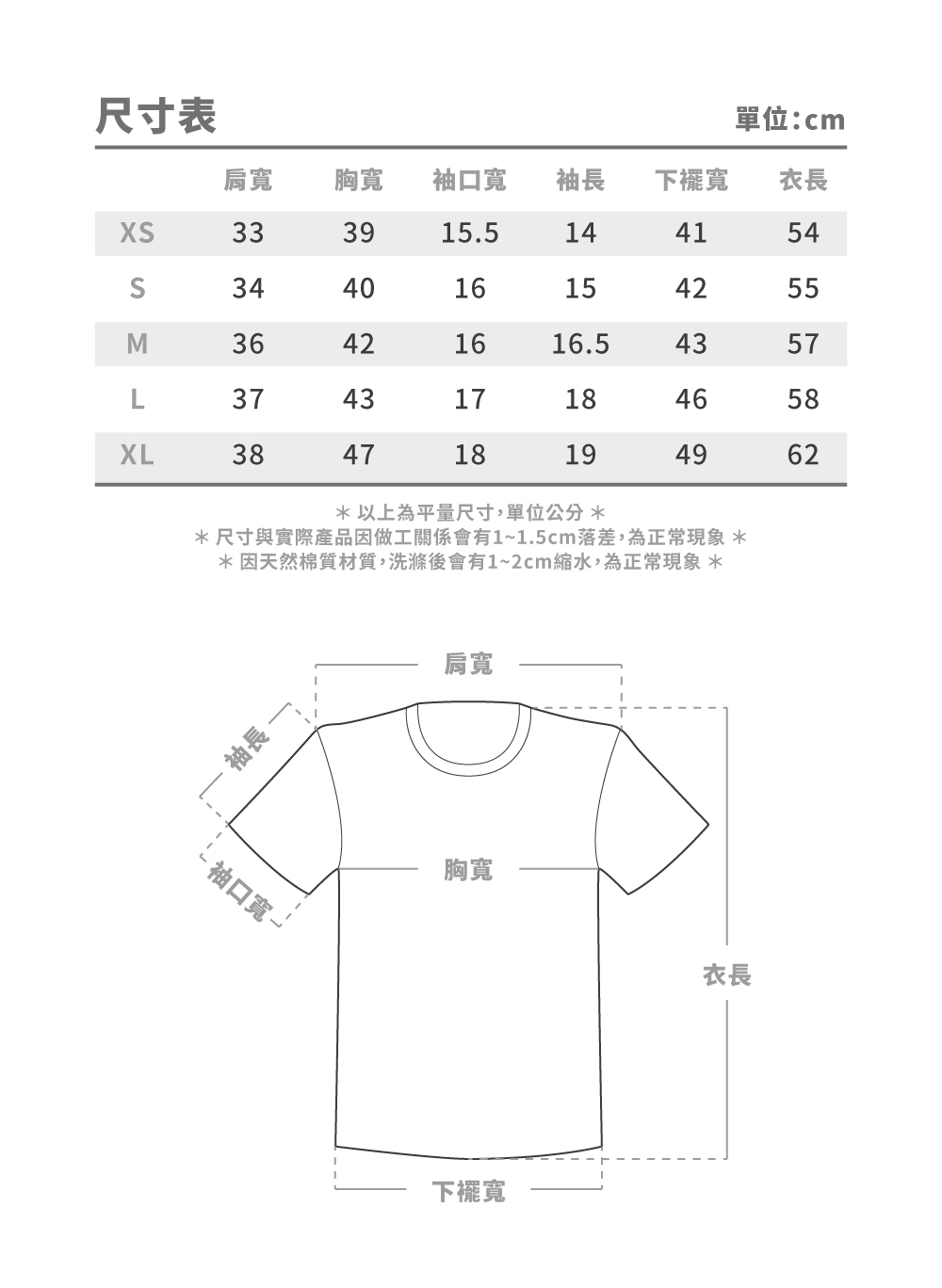 尺寸表 單位:cm

| | 肩寬 | 胸寬 | 袖口寬 | 袖長 | 下襬寬 | 衣長 |
|---|---|---|---|---|---|---|
| XS | 33 | 39 | 15.5 | 14 | 41 | 54 |
| S | 34 | 40 | 16 | 15 | 42 | 55 |
| M | 36 | 42 | 16 | 16.5 | 43 | 57 |
| L | 37 | 43 | 17 | 18 | 46 | 58 |
| XL | 38 | 47 | 18 | 19 | 49 | 62 |

＊ 以上為平量尺寸,單位公分 ＊
＊ 尺寸與實際產品因做工關係會有1~1.5cm落差,為正常現象 ＊
＊ 因天然棉質材質,洗滌後會有1~2cm縮水,為正常現象 ＊

肩寬
袖長
袖口寬
胸寬
衣長
下襬寬